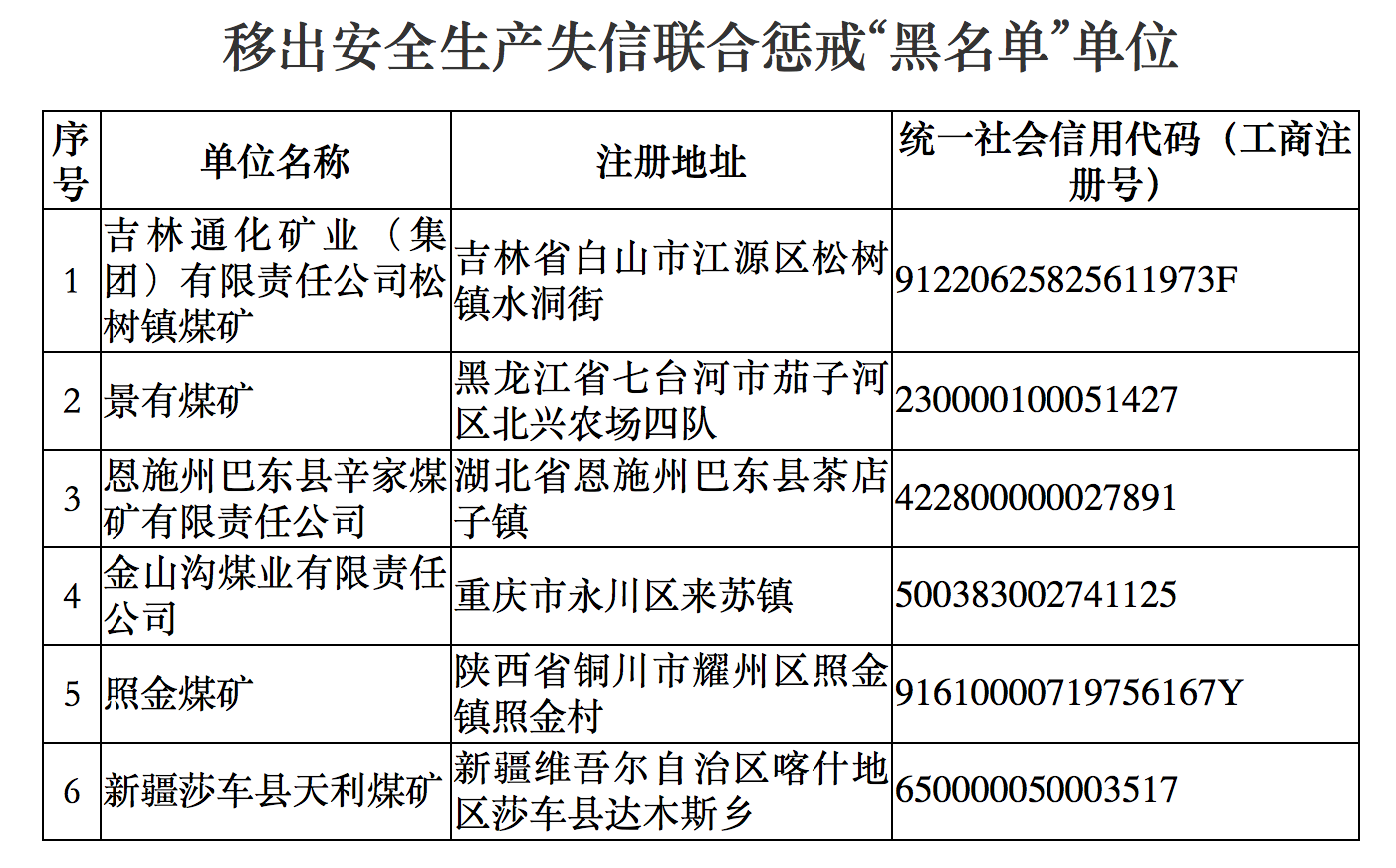 移出安全生产失信联合惩戒“黑名单”单位

| 序号 | 单位名称 | 注册地址 | 统一社会信用代码（工商注册号） |
|---|---|---|---|
| 1 | 吉林通化矿业（集团）有限责任公司松树镇煤矿 | 吉林省白山市江源区松树镇水洞街 | 91220625825611973F |
| 2 | 景有煤矿 | 黑龙江省七台河市茄子河区北兴农场四队 | 230000100051427 |
| 3 | 恩施州巴东县辛家煤矿有限责任公司 | 湖北省恩施州巴东县茶店子镇 | 422800000027891 |
| 4 | 金山沟煤业有限责任公司 | 重庆市永川区来苏镇 | 500383002741125 |
| 5 | 照金煤矿 | 陕西省铜川市耀州区照金镇照金村 | 91610000719756167Y |
| 6 | 新疆莎车县天利煤矿 | 新疆维吾尔自治区喀什地区莎车县达木斯乡 | 650000050003517 |